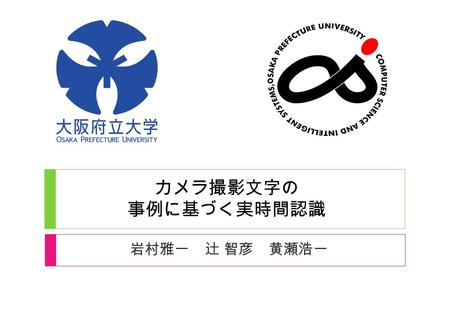 大阪府立大学
OSAKA PREFECTURE UNIVERSITY

OSAKA PREFECTURE UNIVERSITY COMPUTER SCIENCE AND INTELLIGENT SYSTEMS,

カメラ撮影文字の
事例に基づく実時間認識

岩村雅一　辻 智彦　黄瀬浩一